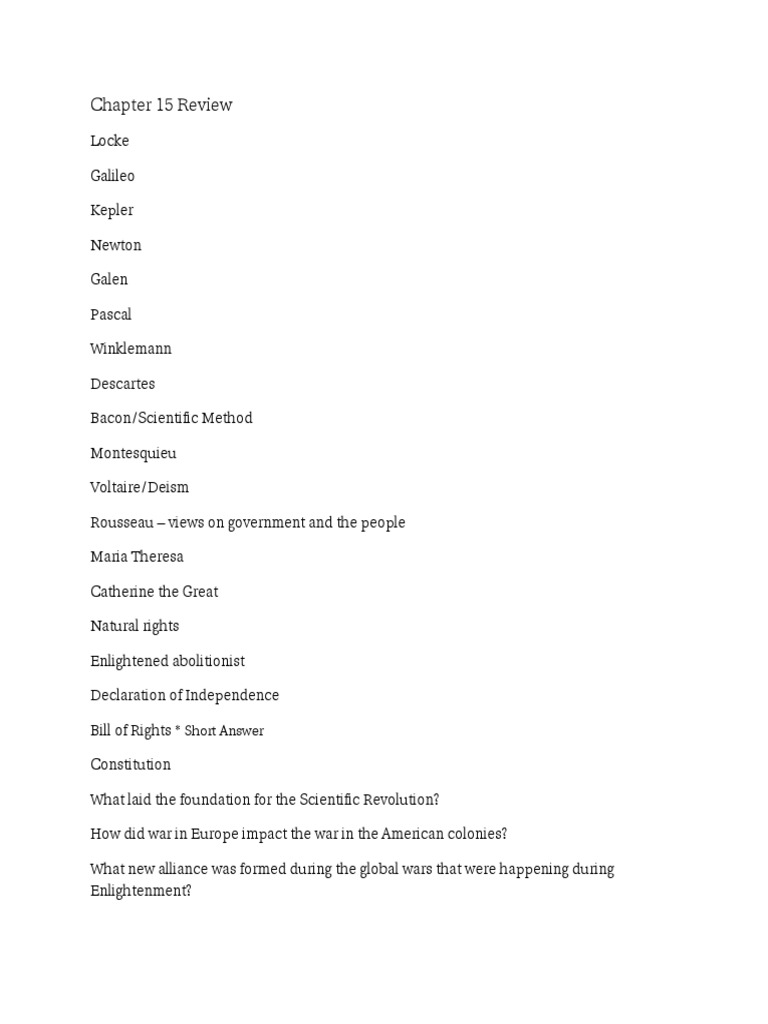 Chapter 15 Review

Locke

Galileo

Kepler

Newton

Galen

Pascal

Winklemann

Descartes

Bacon/Scientific Method

Montesquieu

Voltaire/Deism

Rousseau – views on government and the people

Maria Theresa

Catherine the Great

Natural rights

Enlightened abolitionist

Declaration of Independence

Bill of Rights * Short Answer

Constitution

What laid the foundation for the Scientific Revolution?

How did war in Europe impact the war in the American colonies?

What new alliance was formed during the global wars that were happening during Enlightenment?